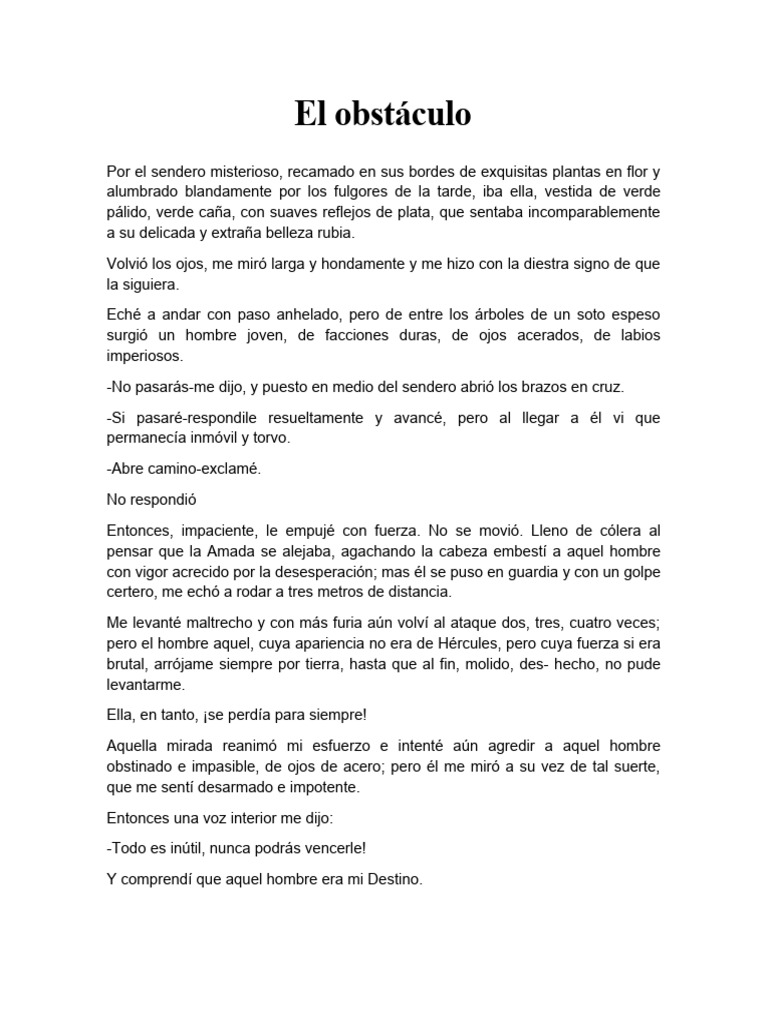 El obstáculo

Por el sendero misterioso, recamado en sus bordes de exquisitas plantas en flor y alumbrado blandamente por los fulgores de la tarde, iba ella, vestida de verde pálido, verde caña, con suaves reflejos de plata, que sentaba incomparablemente a su delicada y extraña belleza rubia.

Volvió los ojos, me miró larga y hondamente y me hizo con la diestra signo de que la siguiera.

Eché a andar con paso anhelado, pero de entre los árboles de un soto espeso surgió un hombre joven, de facciones duras, de ojos acerados, de labios imperiosos.

-No pasarás-me dijo, y puesto en medio del sendero abrió los brazos en cruz.

-Si pasaré-respondile resueltamente y avancé, pero al llegar a él vi que permanecía inmóvil y torvo.

-Abre camino-exclamé.

No respondió

Entonces, impaciente, le empujé con fuerza. No se movió. Lleno de cólera al pensar que la Amada se alejaba, agachando la cabeza embestí a aquel hombre con vigor acrecido por la desesperación; mas él se puso en guardia y con un golpe certero, me echó a rodar a tres metros de distancia.

Me levanté maltrecho y con más furia aún volví al ataque dos, tres, cuatro veces; pero el hombre aquel, cuya apariencia no era de Hércules, pero cuya fuerza si era brutal, arrójame siempre por tierra, hasta que al fin, molido, des- hecho, no pude levantarme.

Ella, en tanto, ¡se perdía para siempre!

Aquella mirada reanimó mi esfuerzo e intenté aún agredir a aquel hombre obstinado e impasible, de ojos de acero; pero él me miró a su vez de tal suerte, que me sentí desarmado e impotente.

Entonces una voz interior me dijo:

-Todo es inútil, nunca podrás vencerle!

Y comprendí que aquel hombre era mi Destino.